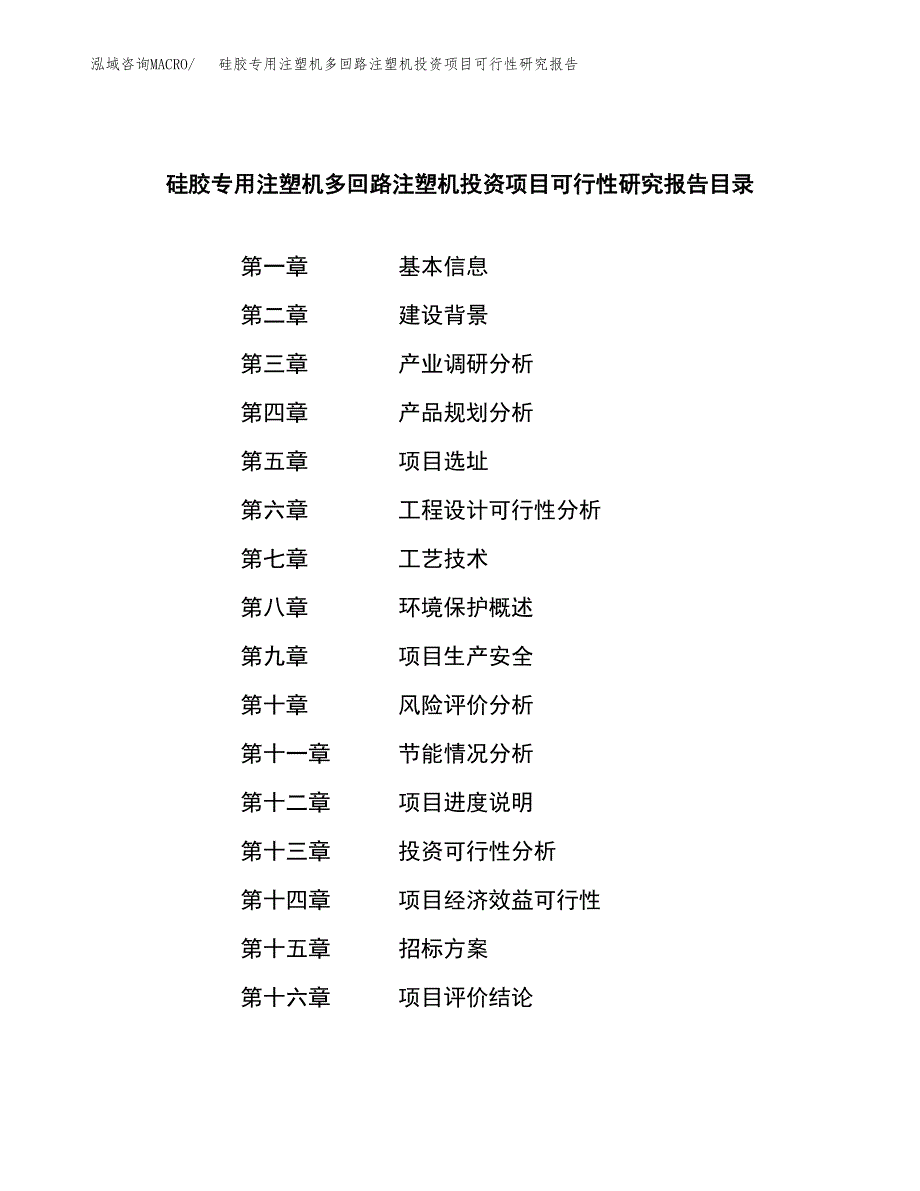 泓域咨询MACRO/ 硅胶专用注塑机多回路注塑机投资项目可行性研究报告

硅胶专用注塑机多回路注塑机投资项目可行性研究报告目录

第一章 基本信息
第二章 建设背景
第三章 产业调研分析
第四章 产品规划分析
第五章 项目选址
第六章 工程设计可行性分析
第七章 工艺技术
第八章 环境保护概述
第九章 项目生产安全
第十章 风险评价分析
第十一章 节能情况分析
第十二章 项目进度说明
第十三章 投资可行性分析
第十四章 项目经济效益可行性
第十五章 招标方案
第十六章 项目评价结论